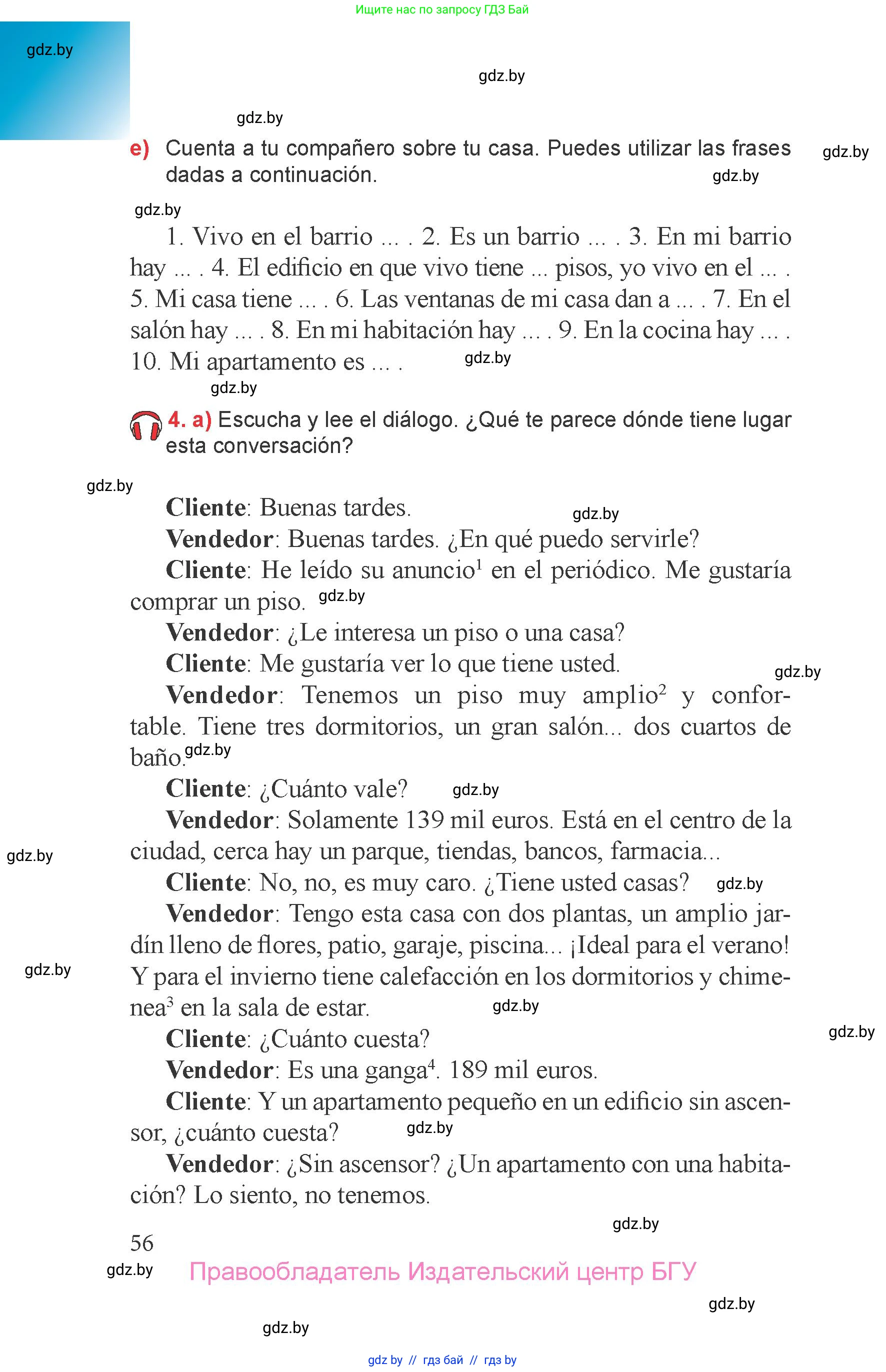 Ищите нас по запросу ГДЗ Бай

gdz.by

gdz.by

gdz.by

e) Cuenta a tu compañero sobre tu casa. Puedes utilizar las frases dadas a continuación.

gdz.by

gdz.by

gdz.by

1. Vivo en el barrio ... . 2. Es un barrio ... . 3. En mi barrio hay ... . 4. El edificio en que vivo tiene ... pisos, yo vivo en el ... . 5. Mi casa tiene ... . 6. Las ventanas de mi casa dan a ... . 7. En el salón hay ... . 8. En mi habitación hay ... . 9. En la cocina hay ... . 10. Mi apartamento es ... .

gdz.by

gdz.by

4. a) Escucha y lee el diálogo. ¿Qué te parece dónde tiene lugar esta conversación?

gdz.by

**Cliente**: Buenas tardes.

gdz.by

**Vendedor**: Buenas tardes. ¿En qué puedo servirle?

**Cliente**: He leído su anuncio$^1$ en el periódico. Me gustaría comprar un piso.

gdz.by

**Vendedor**: ¿Le interesa un piso o una casa?

**Cliente**: Me gustaría ver lo que tiene usted.

gdz.by

**Vendedor**: Tenemos un piso muy amplio$^2$ y confortable. Tiene tres dormitorios, un gran salón... dos cuartos de baño.

gdz.by

**Cliente**: ¿Cuánto vale?

gdz.by

**Vendedor**: Solamente 139 mil euros. Está en el centro de la ciudad, cerca hay un parque, tiendas, bancos, farmacia...

gdz.by

**Cliente**: No, no, es muy caro. ¿Tiene usted casas?

gdz.by

**Vendedor**: Tengo esta casa con dos plantas, un amplio jardín lleno de flores, patio, garaje, piscina... ¡Ideal para el verano! Y para el invierno tiene calefacción en los dormitorios y chimenea$^3$ en la sala de estar.

gdz.by

gdz.by

gdz.by

**Cliente**: ¿Cuánto cuesta?

**Vendedor**: Es una ganga$^4$. 189 mil euros.

**Cliente**: Y un apartamento pequeño en un edificio sin ascensor, ¿cuánto cuesta?

gdz.by

**Vendedor**: ¿Sin ascensor? ¿Un apartamento con una habitación? Lo siento, no tenemos.

gdz.by

56

gdz.by

Правообладатель Издательский центр БГУ

gdz.by

gdz.by

gdz by // гдз бай // гдз by